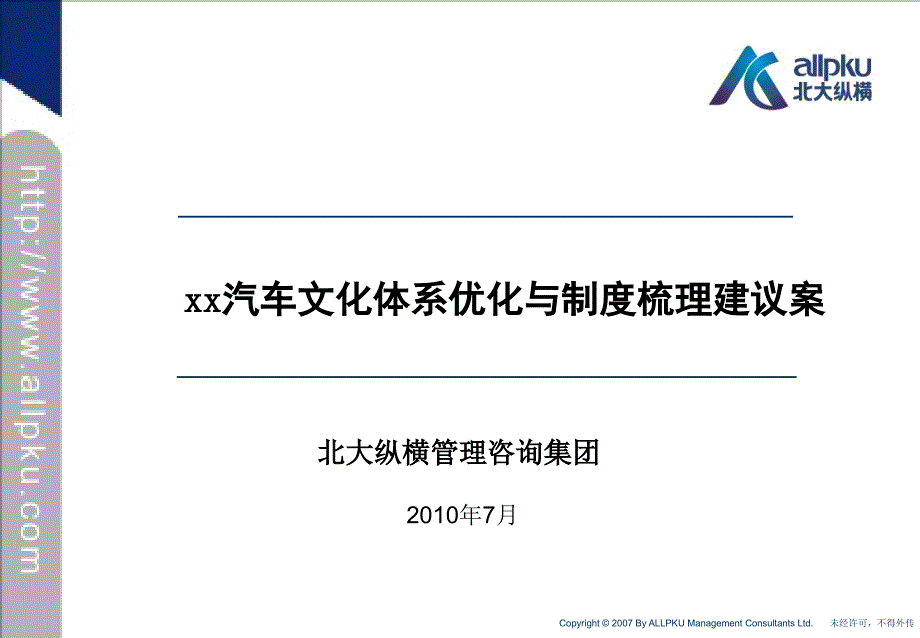 allpku
北大纵横

http://www.allpku.com

xx汽车文化体系优化与制度梳理建议案

北大纵横管理咨询集团

2010年7月

Copyright © 2007 By ALLPKU Management Consultants Ltd. 未经许可，不得外传